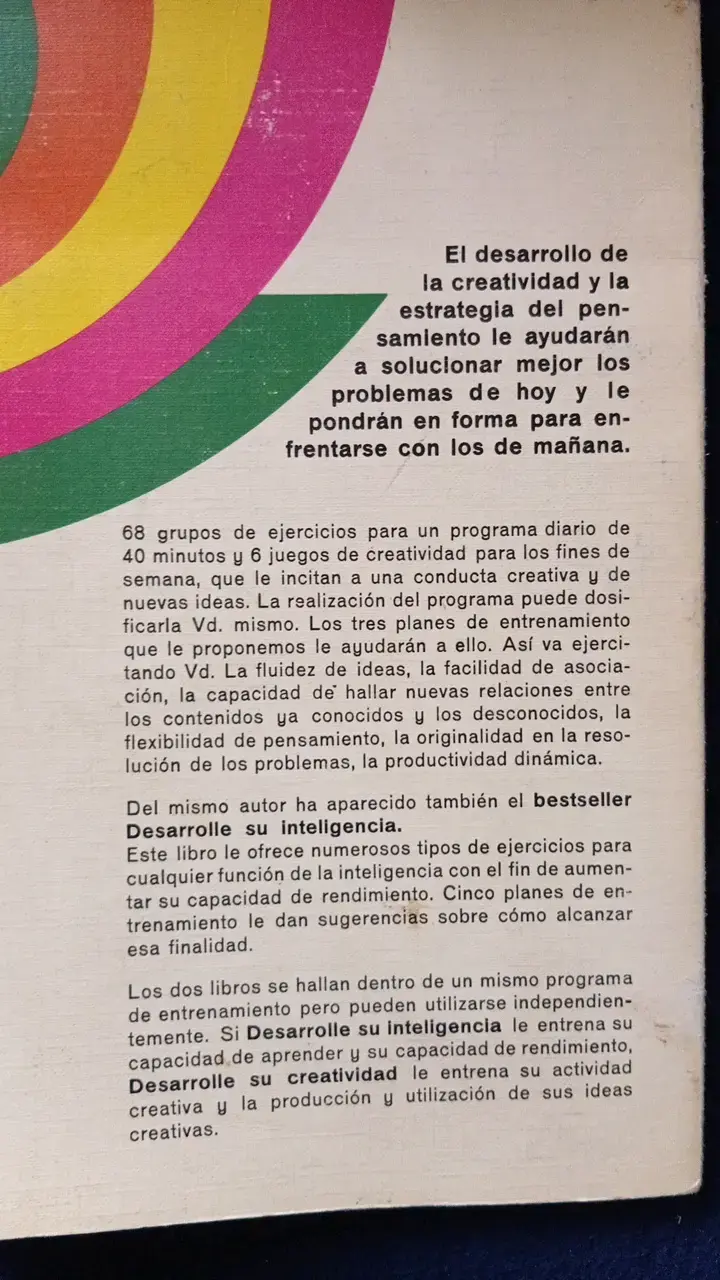 El desarrollo de la creatividad y la estrategia del pensamiento le ayudarán a solucionar mejor los problemas de hoy y le pondrán en forma para enfrentarse con los de mañana.

68 grupos de ejercicios para un programa diario de 40 minutos y 6 juegos de creatividad para los fines de semana, que le incitan a una conducta creativa y de nuevas ideas. La realización del programa puede dosificarla Vd. mismo. Los tres planes de entrenamiento que le proponemos le ayudarán a ello. Así va ejercitando Vd. La fluidez de ideas, la facilidad de asociación, la capacidad de hallar nuevas relaciones entre los contenidos ya conocidos y los desconocidos, la flexibilidad de pensamiento, la originalidad en la resolución de los problemas, la productividad dinámica.

Del mismo autor ha aparecido también el bestseller Desarrolle su inteligencia.
Este libro le ofrece numerosos tipos de ejercicios para cualquier función de la inteligencia con el fin de aumentar su capacidad de rendimiento. Cinco planes de entrenamiento le dan sugerencias sobre cómo alcanzar esa finalidad.

Los dos libros se hallan dentro de un mismo programa de entrenamiento pero pueden utilizarse independientemente. Si Desarrolle su inteligencia le entrena su capacidad de aprender y su capacidad de rendimiento, Desarrolle su creatividad le entrena su actividad creativa y la producción y utilización de sus ideas creativas.